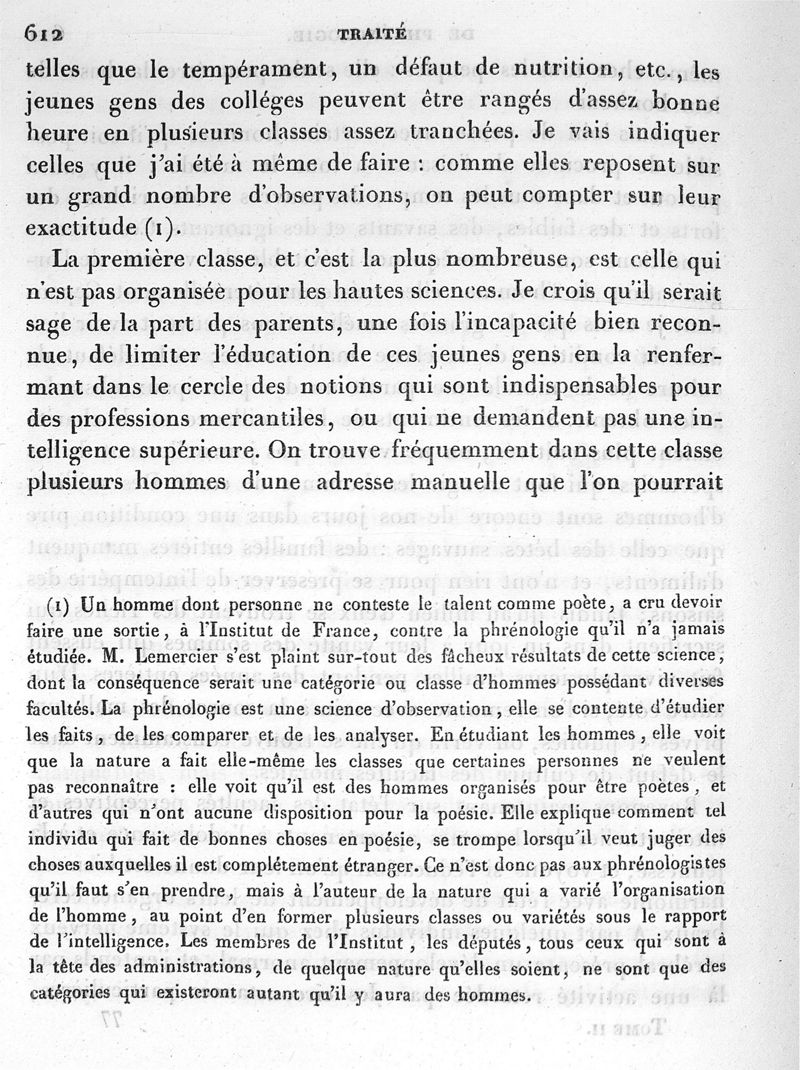 612 TRAITÉ

telles que le tempérament, un défaut de nutrition, etc., les jeunes gens des colléges peuvent être rangés d'assez bonne heure en plusieurs classes assez tranchées. Je vais indiquer celles que j'ai été à même de faire : comme elles reposent sur un grand nombre d'observations, on peut compter sur leur exactitude (1).

La première classe, et c'est la plus nombreuse, est celle qui n'est pas organisée pour les hautes sciences. Je crois qu'il serait sage de la part des parents, une fois l'incapacité bien reconnue, de limiter l'éducation de ces jeunes gens en la renfermant dans le cercle des notions qui sont indispensables pour des professions mercantiles, ou qui ne demandent pas une intelligence supérieure. On trouve fréquemment dans cette classe plusieurs hommes d'une adresse manuelle que l'on pourrait

(1) Un homme dont personne ne conteste le talent comme poète, a cru devoir faire une sortie, à l'Institut de France, contre la phrénologie qu'il n'a jamais étudiée. M. Lemercier s'est plaint sur-tout des fâcheux résultats de cette science, dont la conséquence serait une catégorie ou classe d'hommes possédant diverses facultés. La phrénologie est une science d'observation, elle se contente d'étudier les faits, de les comparer et de les analyser. En étudiant les hommes, elle voit que la nature a fait elle-même les classes que certaines personnes ne veulent pas reconnaître : elle voit qu'il est des hommes organisés pour être poètes, et d'autres qui n'ont aucune disposition pour la poésie. Elle explique comment tel individu qui fait de bonnes choses en poésie, se trompe lorsqu'il veut juger des choses auxquelles il est complétement étranger. Ce n'est donc pas aux phrénologistes qu'il faut s'en prendre, mais à l'auteur de la nature qui a varié l'organisation de l'homme, au point d'en former plusieurs classes ou variétés sous le rapport de l'intelligence. Les membres de l'Institut, les députés, tous ceux qui sont à la tête des administrations, de quelque nature qu'elles soient, ne sont que des catégories qui existeront autant qu'il y aura des hommes.